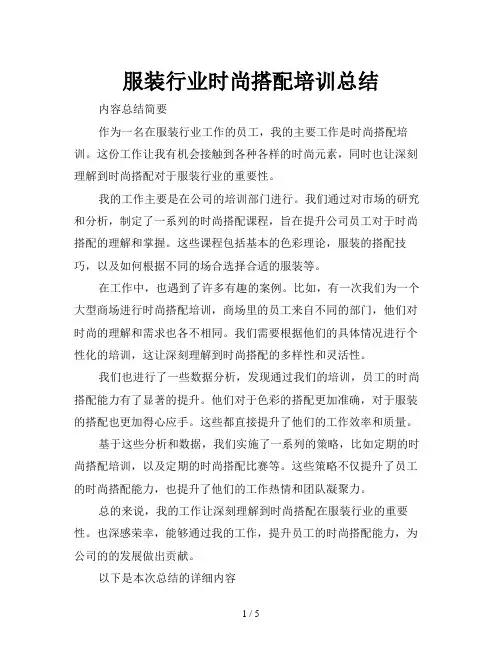 服装行业时尚搭配培训总结

内容总结简要

作为一名在服装行业工作的员工，我的主要工作是时尚搭配培训。这份工作让我有机会接触到各种各样的时尚元素，同时也让深刻理解到时尚搭配对于服装行业的重要性。

我的工作主要是在公司的培训部门进行。我们通过对市场的研究和分析，制定了一系列的时尚搭配课程，旨在提升公司员工对于时尚搭配的理解和掌握。这些课程包括基本的色彩理论，服装的搭配技巧，以及如何根据不同的场合选择合适的服装等。

在工作中，也遇到了许多有趣的案例。比如，有一次我们为一个大型商场进行时尚搭配培训，商场里的员工来自不同的部门，他们对时尚的理解和需求也各不相同。我们需要根据他们的具体情况进行个性化的培训，这让深刻理解到时尚搭配的多样性和灵活性。

我们也进行了一些数据分析，发现通过我们的培训，员工的时尚搭配能力有了显著的提升。他们对于色彩的搭配更加准确，对于服装的搭配也更加得心应手。这些都直接提升了他们的工作效率和质量。

基于这些分析和数据，我们实施了一系列的策略，比如定期的时尚搭配培训，以及定期的时尚搭配比赛等。这些策略不仅提升了员工的时尚搭配能力，也提升了他们的工作热情和团队凝聚力。

总的来说，我的工作让深刻理解到时尚搭配在服装行业的重要性。也深感荣幸，能够通过我的工作，提升员工的时尚搭配能力，为公司的的发展做出贡献。

以下是本次总结的详细内容

1 / 5